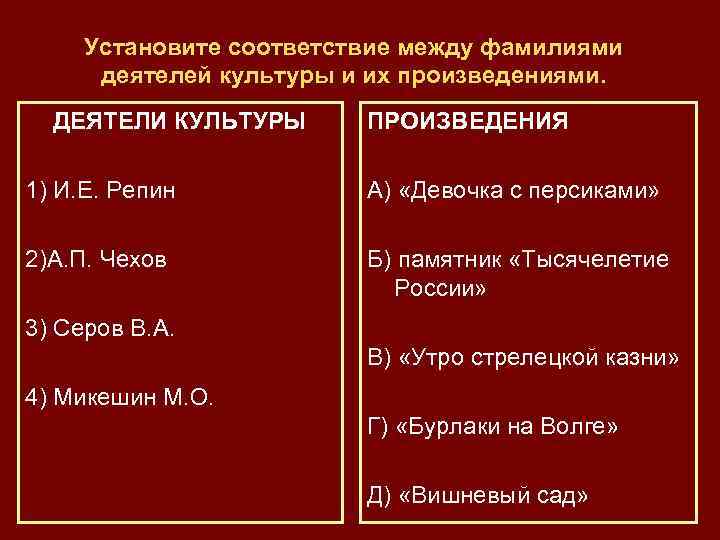 Установите соответствие между фамилиями деятелей культуры и их произведениями.

ДЕЯТЕЛИ КУЛЬТУРЫ

1) И.Е. Репин

2)А.П. Чехов

3) Серов В.А.

4) Микешин М.О.

ПРОИЗВЕДЕНИЯ

А) «Девочка с персиками»

Б) памятник «Тысячелетие России»

В) «Утро стрелецкой казни»

Г) «Бурлаки на Волге»

Д) «Вишневый сад»